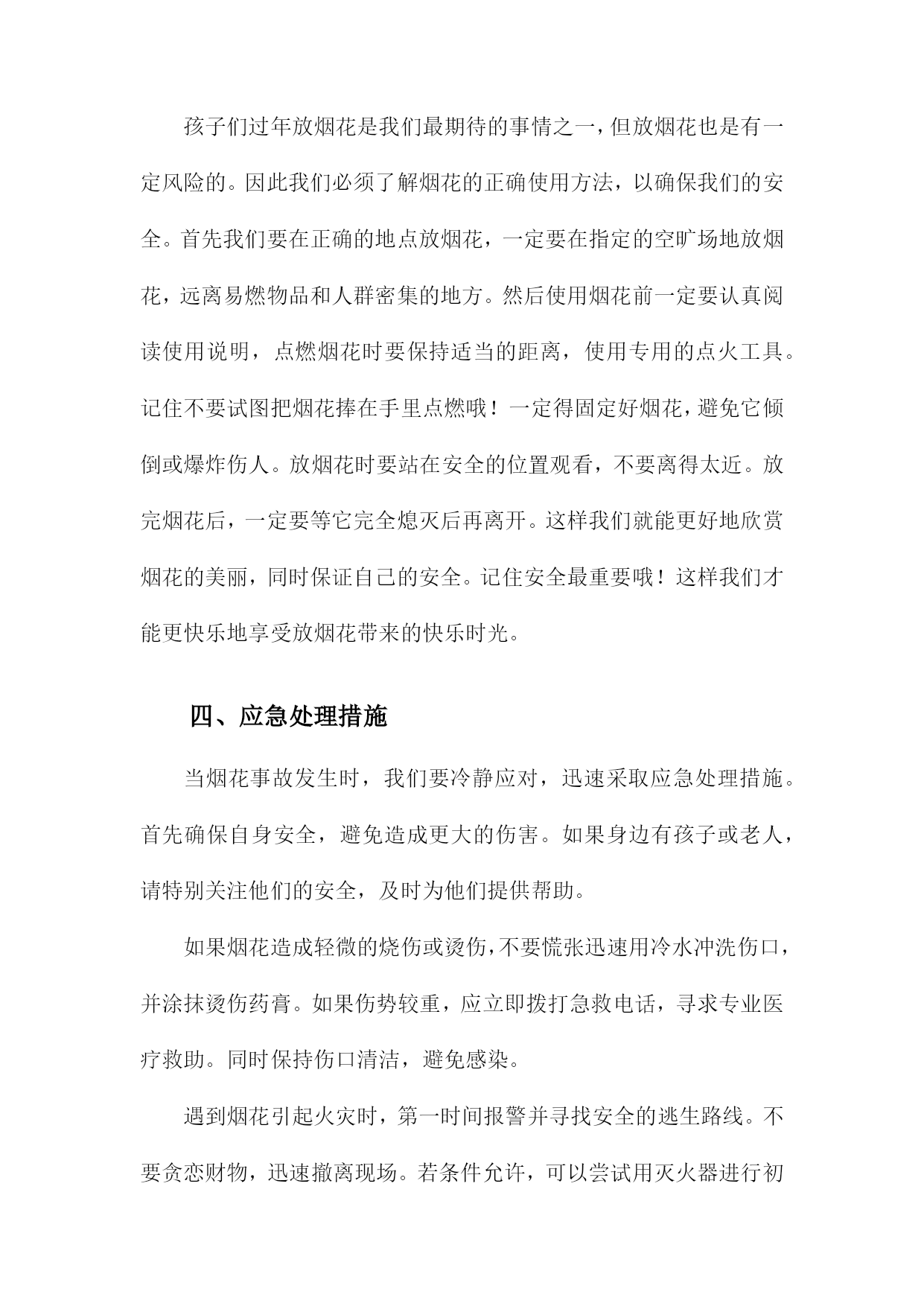 孩子们过年放烟花是我们最期待的事情之一，但放烟花也是有一定风险的。因此我们必须了解烟花的正确使用方法，以确保我们的安全。首先我们要在正确的地点放烟花，一定要在指定的空旷场地放烟花，远离易燃物品和人群密集的地方。然后使用烟花前一定要认真阅读使用说明，点燃烟花时要保持适当的距离，使用专用的点火工具。记住不要试图把烟花捧在手里点燃哦！一定得固定好烟花，避免它倾倒或爆炸伤人。放烟花时要站在安全的位置观看，不要离得太近。放完烟花后，一定要等它完全熄灭后再离开。这样我们就能更好地欣赏烟花的美丽，同时保证自己的安全。记住安全最重要哦！这样我们才能更快乐地享受放烟花带来的快乐时光。

四、应急处理措施

当烟花事故发生时，我们要冷静应对，迅速采取应急处理措施。首先确保自身安全，避免造成更大的伤害。如果身边有孩子或老人，请特别关注他们的安全，及时为他们提供帮助。

如果烟花造成轻微的烧伤或烫伤，不要慌张迅速用冷水冲洗伤口，并涂抹烫伤药膏。如果伤势较重，应立即拨打急救电话，寻求专业医疗救助。同时保持伤口清洁，避免感染。

遇到烟花引起火灾时，第一时间报警并寻找安全的逃生路线。不要贪恋财物，迅速撤离现场。若条件允许，可以尝试用灭火器进行初